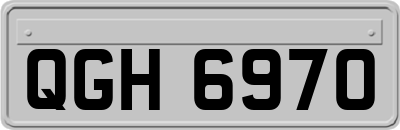 QGH 6970